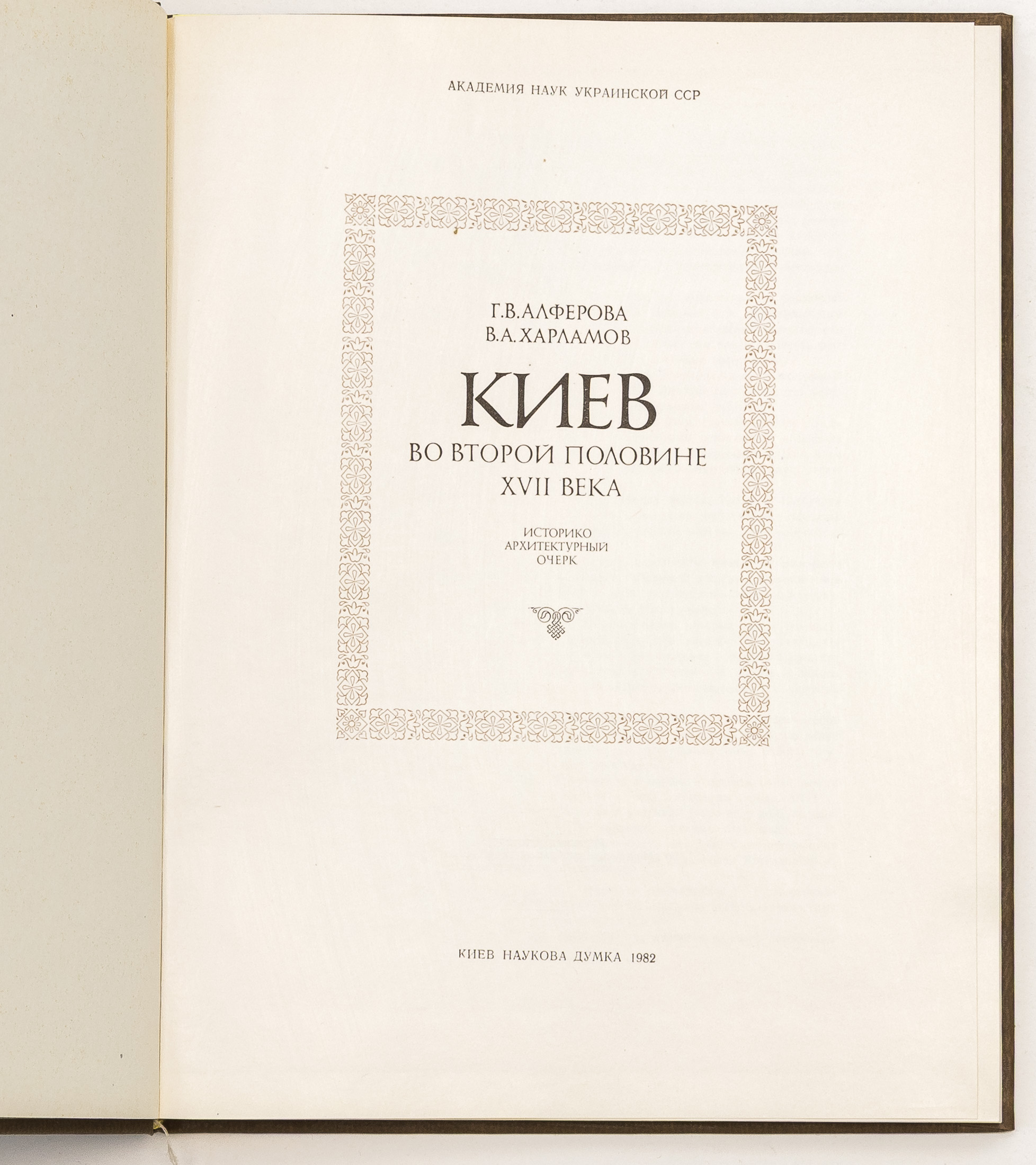 АКАДЕМИЯ НАУК УКРАИНСКОЙ ССР

Г.В.АЛФЕРОВА
В.А.ХАРЛАМОВ

КИЕВ
ВО ВТОРОЙ ПОЛОВИНЕ
XVII ВЕКА

ИСТОРИКО
АРХИТЕКТУРНЫЙ
ОЧЕРК

КИЕВ НАУКОВА ДУМКА 1982